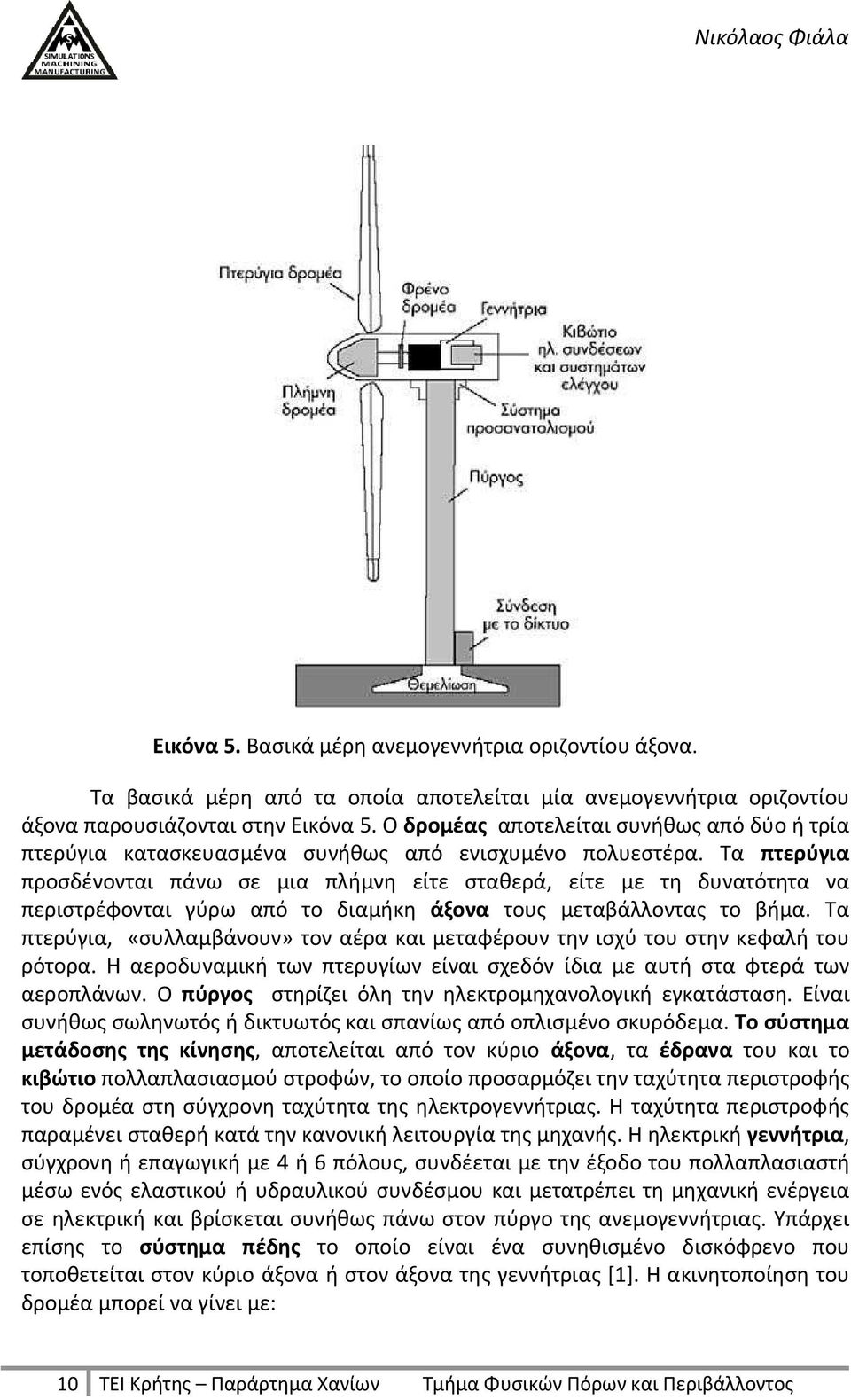 SIMULATIONS MACHINING MANUFACTURING

Νικόλαος Φιάλα

Πτερύγια δρομέα

Φρένο δρομέα

Γεννήτρια

Κιβώτιο ηλ. συνδέσεων και συστημάτων ελέγχου

Πλήμνη δρομέα

Σύστημα προσανατολισμού

Πύργος

Σύνδεση με το δίκτυο

Θεμελίωση

Εικόνα 5. Βασικά μέρη ανεμογεννήτρια οριζοντίου άξονα.

Τα βασικά μέρη από τα οποία αποτελείται μία ανεμογεννήτρια οριζοντίου άξονα παρουσιάζονται στην Εικόνα 5. Ο δρομέας αποτελείται συνήθως από δύο ή τρία πτερύγια κατασκευασμένα συνήθως από ενισχυμένο πολυεστέρα. Τα πτερύγια προσδένονται πάνω σε μια πλήμνη είτε σταθερά, είτε με τη δυνατότητα να περιστρέφονται γύρω από το διαμήκη άξονα τους μεταβάλλοντας το βήμα. Τα πτερύγια, «συλλαμβάνουν» τον αέρα και μεταφέρουν την ισχύ του στην κεφαλή του ρότορα. Η αεροδυναμική των πτερυγίων είναι σχεδόν ίδια με αυτή στα φτερά των αεροπλάνων. Ο πύργος στηρίζει όλη την ηλεκτρομηχανολογική εγκατάσταση. Είναι συνήθως σωληνωτός ή δικτυωτός και σπανίως από οπλισμένο σκυρόδεμα. Το σύστημα μετάδοσης της κίνησης, αποτελείται από τον κύριο άξονα, τα έδρανα του και το κιβώτιο πολλαπλασιασμού στροφών, το οποίο προσαρμόζει την ταχύτητα περιστροφής του δρομέα στη σύγχρονη ταχύτητα της ηλεκτρογεννήτριας. Η ταχύτητα περιστροφής παραμένει σταθερή κατά την κανονική λειτουργία της μηχανής. Η ηλεκτρική γεννήτρια, σύγχρονη ή επαγωγική με 4 ή 6 πόλους, συνδέεται με την έξοδο του πολλαπλασιαστή μέσω ενός ελαστικού ή υδραυλικού συνδέσμου και μετατρέπει τη μηχανική ενέργεια σε ηλεκτρική και βρίσκεται συνήθως πάνω στον πύργο της ανεμογεννήτριας. Υπάρχει επίσης το σύστημα πέδης το οποίο είναι ένα συνηθισμένο δισκόφρενο που τοποθετείται στον κύριο άξονα ή στον άξονα της γεννήτριας [1]. Η ακινητοποίηση του δρομέα μπορεί να γίνει με:

10 ΤΕΙ Κρήτης – Παράρτημα Χανίων Τμήμα Φυσικών Πόρων και Περιβάλλοντος